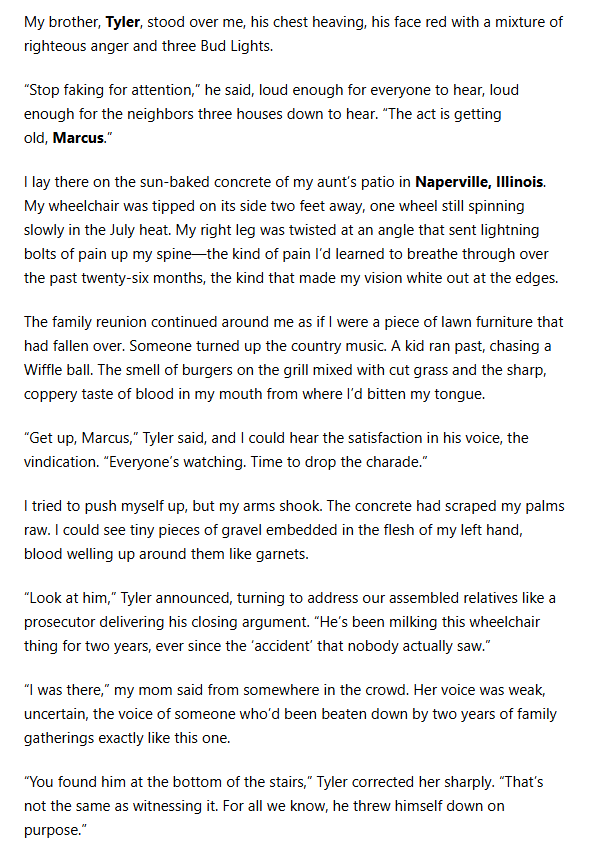 My brother, Tyler, stood over me, his chest heaving, his face red with a mixture of righteous anger and three Bud Lights.

“Stop faking for attention,” he said, loud enough for everyone to hear, loud enough for the neighbors three houses down to hear. “The act is getting old, Marcus.”

I lay there on the sun-baked concrete of my aunt’s patio in Naperville, Illinois. My wheelchair was tipped on its side two feet away, one wheel still spinning slowly in the July heat. My right leg was twisted at an angle that sent lightning bolts of pain up my spine—the kind of pain I’d learned to breathe through over the past twenty-six months, the kind that made my vision white out at the edges.

The family reunion continued around me as if I were a piece of lawn furniture that had fallen over. Someone turned up the country music. A kid ran past, chasing a Wiffle ball. The smell of burgers on the grill mixed with cut grass and the sharp, coppery taste of blood in my mouth from where I’d bitten my tongue.

“Get up, Marcus,” Tyler said, and I could hear the satisfaction in his voice, the vindication. “Everyone’s watching. Time to drop the charade.”

I tried to push myself up, but my arms shook. The concrete had scraped my palms raw. I could see tiny pieces of gravel embedded in the flesh of my left hand, blood welling up around them like garnets.

“Look at him,” Tyler announced, turning to address our assembled relatives like a prosecutor delivering his closing argument. “He’s been milking this wheelchair thing for two years, ever since the ‘accident’ that nobody actually saw.”

“I was there,” my mom said from somewhere in the crowd. Her voice was weak, uncertain, the voice of someone who’d been beaten down by two years of family gatherings exactly like this one.

“You found him at the bottom of the stairs,” Tyler corrected her sharply. “That’s not the same as witnessing it. For all we know, he threw himself down on purpose.”